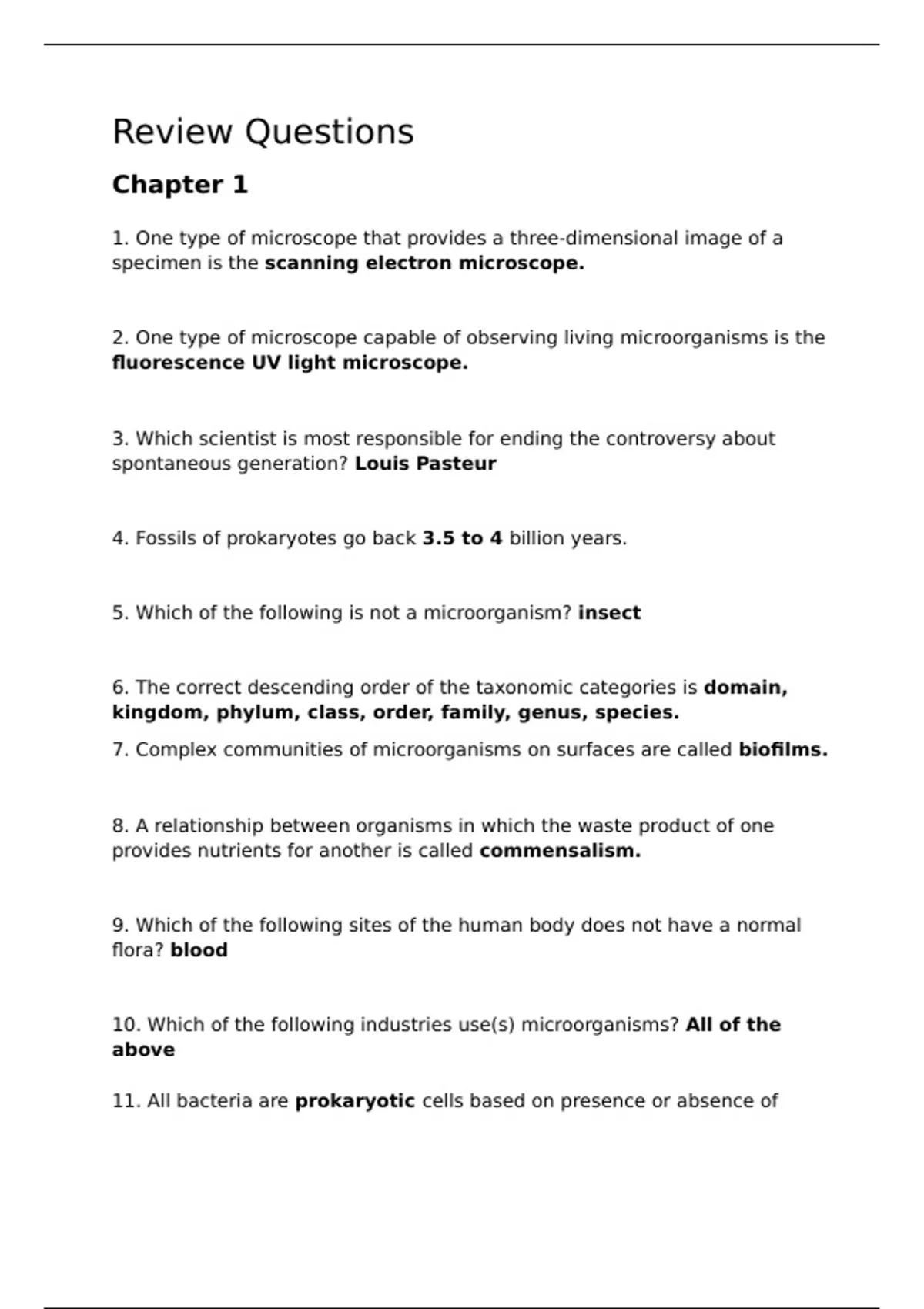 Review Questions

Chapter 1

1. One type of microscope that provides a three-dimensional image of a specimen is the scanning electron microscope.

2. One type of microscope capable of observing living microorganisms is the fluorescence UV light microscope.

3. Which scientist is most responsible for ending the controversy about spontaneous generation? Louis Pasteur

4. Fossils of prokaryotes go back 3.5 to 4 billion years.

5. Which of the following is not a microorganism? insect

6. The correct descending order of the taxonomic categories is domain, kingdom, phylum, class, order, family, genus, species.

7. Complex communities of microorganisms on surfaces are called biofilms.

8. A relationship between organisms in which the waste product of one provides nutrients for another is called commensalism.

9. Which of the following sites of the human body does not have a normal flora? blood

10. Which of the following industries use(s) microorganisms? All of the above

11. All bacteria are prokaryotic cells based on presence or absence of